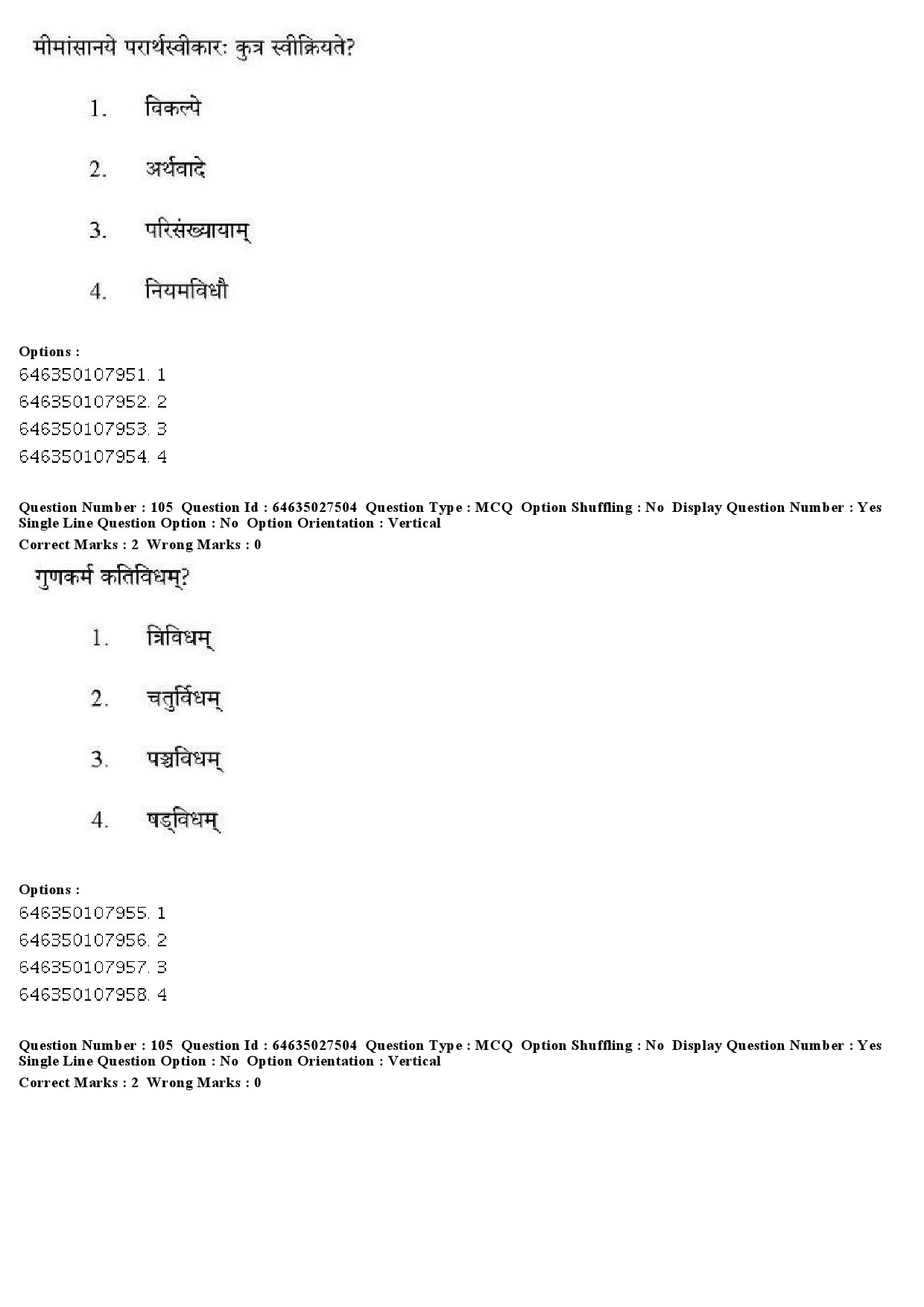 मीमांसानये परार्थस्वीकारः कुत्र स्वीक्रियते?

1. विकल्पे

2. अर्थवादे

3. परिसंख्यायाम्

4. नियमविधौ

Options :
646350107951. 1
646350107952. 2
646350107953. 3
646350107954. 4

Question Number : 105 Question Id : 64635027504 Question Type : MCQ Option Shuffling : No Display Question Number : Yes Single Line Question Option : No Option Orientation : Vertical
Correct Marks : 2 Wrong Marks : 0

गुणकर्म कतिविधम्?

1. त्रिविधम्

2. चतुर्विधम्

3. पञ्चविधम्

4. षड्विधम्

Options :
646350107955. 1
646350107956. 2
646350107957. 3
646350107958. 4

Question Number : 105 Question Id : 64635027504 Question Type : MCQ Option Shuffling : No Display Question Number : Yes Single Line Question Option : No Option Orientation : Vertical
Correct Marks : 2 Wrong Marks : 0